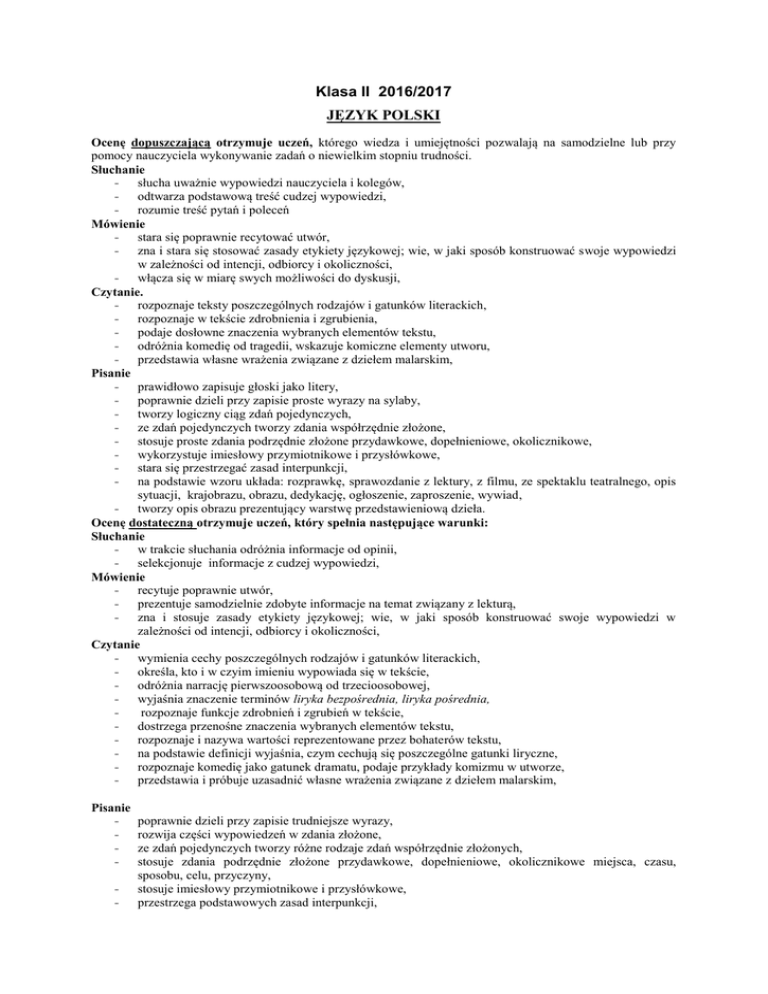 Klasa II 2016/2017

JĘZYK POLSKI

Ocenę dopuszczającą otrzymuje uczeń, którego wiedza i umiejętności pozwalają na samodzielne lub przy pomocy nauczyciela wykonywanie zadań o niewielkim stopniu trudności.
Słuchanie
- słucha uważnie wypowiedzi nauczyciela i kolegów,
- odtwarza podstawową treść cudzej wypowiedzi,
- rozumie treść pytań i poleceń
Mówienie
- stara się poprawnie recytować utwór,
- zna i stara się stosować zasady etykiety językowej; wie, w jaki sposób konstruować swoje wypowiedzi w zależności od intencji, odbiorcy i okoliczności,
- włącza się w miarę swych możliwości do dyskusji,
Czytanie.
- rozpoznaje teksty poszczególnych rodzajów i gatunków literackich,
- rozpoznaje w tekście zdrobnienia i zgrubienia,
- podaje dosłowne znaczenia wybranych elementów tekstu,
- odróżnia komedię od tragedii, wskazuje komiczne elementy utworu,
- przedstawia własne wrażenia związane z dziełem malarskim,
Pisanie
- prawidłowo zapisuje głoski jako litery,
- poprawnie dzieli przy zapisie proste wyrazy na sylaby,
- tworzy logiczny ciąg zdań pojedynczych,
- ze zdań pojedynczych tworzy zdania współrzędnie złożone,
- stosuje proste zdania podrzędnie złożone przydawkowe, dopełnieniowe, okolicznikowe,
- wykorzystuje imiesłowy przymiotnikowe i przysłówkowe,
- stara się przestrzegać zasad interpunkcji,
- na podstawie wzoru układa: rozprawkę, sprawozdanie z lektury, z filmu, ze spektaklu teatralnego, opis sytuacji, krajobrazu, obrazu, dedykację, ogłoszenie, zaproszenie, wywiad,
- tworzy opis obrazu prezentujący warstwę przedstawieniową dzieła.
Ocenę dostateczną otrzymuje uczeń, który spełnia następujące warunki:
Słuchanie
- w trakcie słuchania odróżnia informacje od opinii,
- selekcjonuje informacje z cudzej wypowiedzi,
Mówienie
- recytuje poprawnie utwór,
- prezentuje samodzielnie zdobyte informacje na temat związany z lekturą,
- zna i stosuje zasady etykiety językowej; wie, w jaki sposób konstruować swoje wypowiedzi w zależności od intencji, odbiorcy i okoliczności,
Czytanie
- wymienia cechy poszczególnych rodzajów i gatunków literackich,
- określa, kto i w czyim imieniu wypowiada się w tekście,
- odróżnia narrację pierwszoosobową od trzecioosobowej,
- wyjaśnia znaczenie terminów liryka bezpośrednia, liryka pośrednia,
- rozpoznaje funkcje zdrobnień i zgrubień w tekście,
- dostrzega przenośne znaczenia wybranych elementów tekstu,
- rozpoznaje i nazywa wartości reprezentowane przez bohaterów tekstu,
- na podstawie definicji wyjaśnia, czym cechują się poszczególne gatunki liryczne,
- rozpoznaje komedię jako gatunek dramatu, podaje przykłady komizmu w utworze,
- przedstawia i próbuje uzasadnić własne wrażenia związane z dziełem malarskim,

Pisanie
- poprawnie dzieli przy zapisie trudniejsze wyrazy,
- rozwija części wypowiedzeń w zdania złożone,
- ze zdań pojedynczych tworzy różne rodzaje zdań współrzędnie złożonych,
- stosuje zdania podrzędnie złożone przydawkowe, dopełnieniowe, okolicznikowe miejsca, czasu, sposobu, celu, przyczyny,
- stosuje imiesłowy przymiotnikowe i przysłówkowe,
- przestrzega podstawowych zasad interpunkcji,